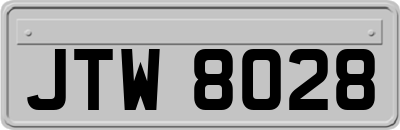 JTW 8028